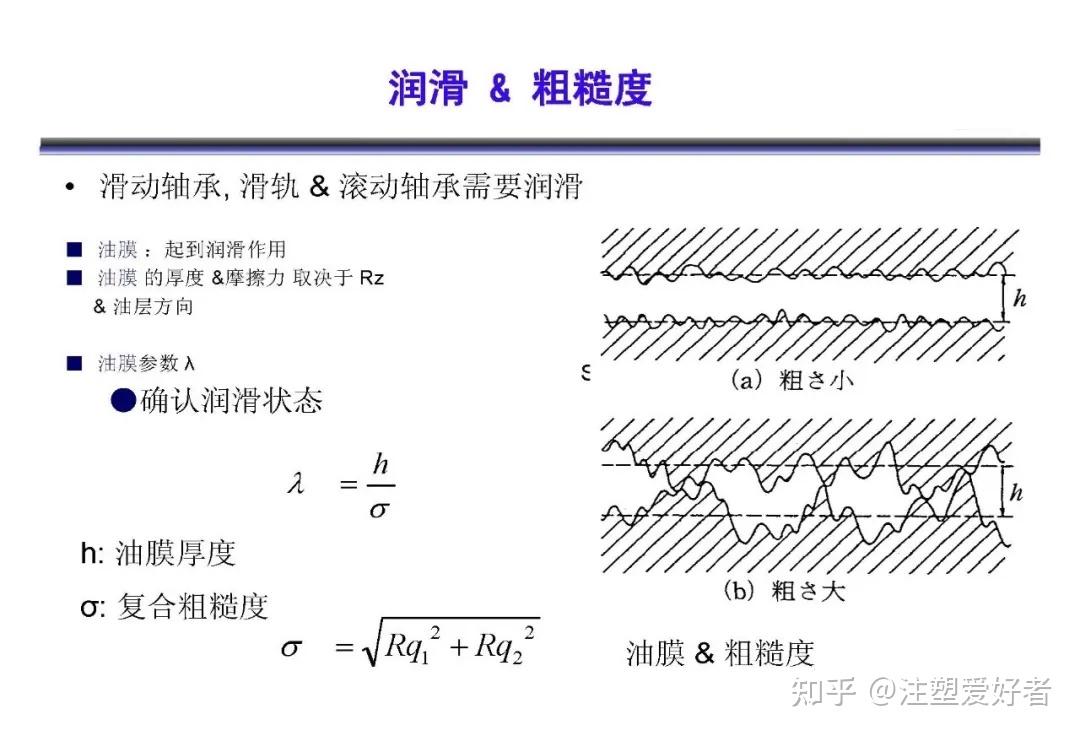 润滑 & 粗糙度

• 滑动轴承, 滑轨 & 滚动轴承需要润滑

■ 油膜 ：起到润滑作用
■ 油膜 的厚度 &摩擦力 取决于 Rz & 油层方向

■ 油膜参数 λ

●确认润滑状态

$\lambda = \frac{h}{\sigma}$

h: 油膜厚度

σ: 复合粗糙度

$\sigma = \sqrt{Rq_1^2 + Rq_2^2}$

h

(a) 粗さ小

h

(b) 粗さ大

油膜 & 粗糙度

知乎 @注塑爱好者